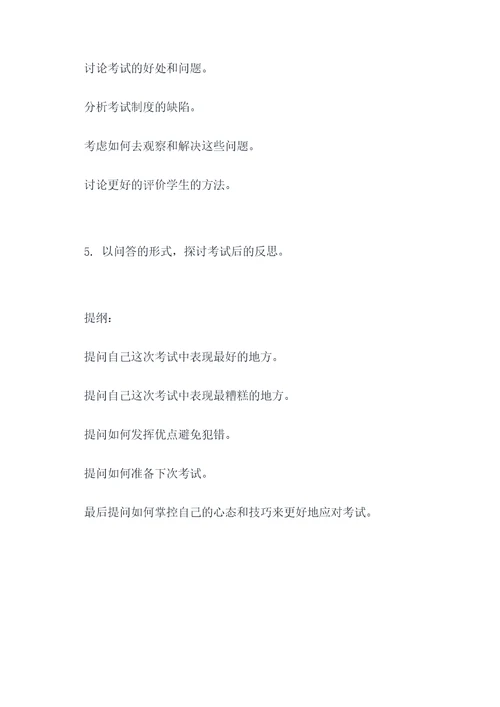 讨论考试的好处和问题。

分析考试制度的缺陷。

考虑如何去观察和解决这些问题。

讨论更好的评价学生的方法。

5. 以问答的形式，探讨考试后的反思。

提纲：

提问自己这次考试中表现最好的地方。

提问自己这次考试中表现最糟糕的地方。

提问如何发挥优点避免犯错。

提问如何准备下次考试。

最后提问如何掌控自己的心态和技巧来更好地应对考试。